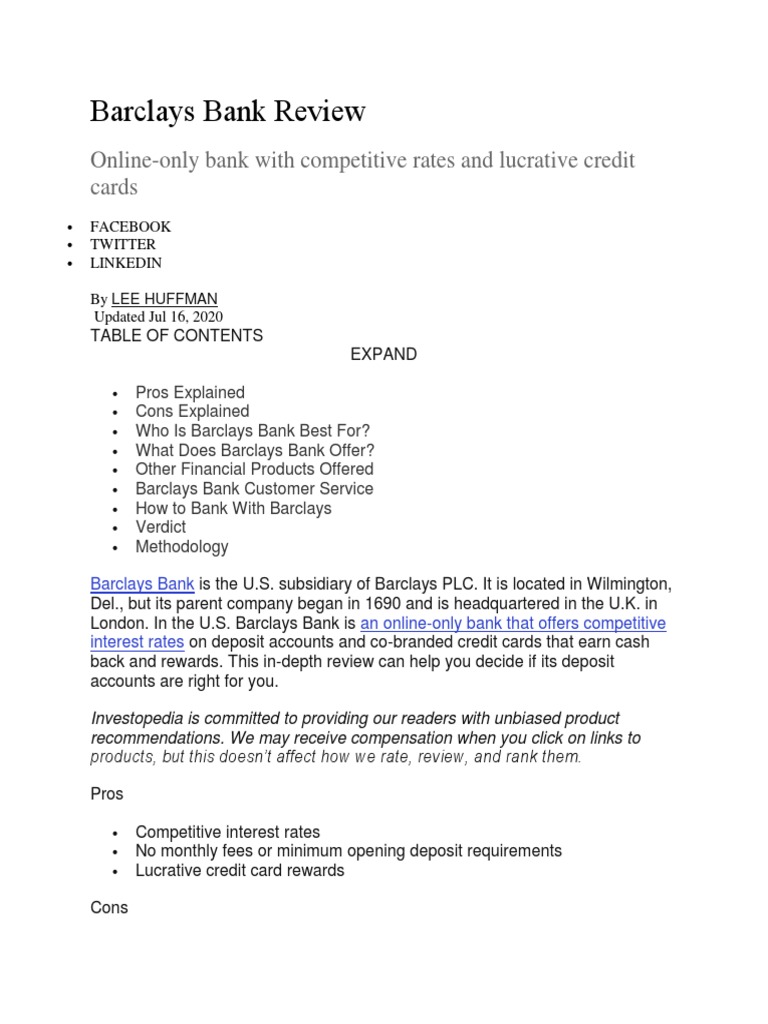 Barclays Bank Review

Online-only bank with competitive rates and lucrative credit cards

• FACEBOOK
• TWITTER
• LINKEDIN

By LEE HUFFMAN
Updated Jul 16, 2020
TABLE OF CONTENTS
EXPAND

• Pros Explained
• Cons Explained
• Who Is Barclays Bank Best For?
• What Does Barclays Bank Offer?
• Other Financial Products Offered
• Barclays Bank Customer Service
• How to Bank With Barclays
• Verdict
• Methodology

Barclays Bank is the U.S. subsidiary of Barclays PLC. It is located in Wilmington, Del., but its parent company began in 1690 and is headquartered in the U.K. in London. In the U.S. Barclays Bank is an online-only bank that offers competitive interest rates on deposit accounts and co-branded credit cards that earn cash back and rewards. This in-depth review can help you decide if its deposit accounts are right for you.

Investopedia is committed to providing our readers with unbiased product recommendations. We may receive compensation when you click on links to products, but this doesn't affect how we rate, review, and rank them.

Pros

• Competitive interest rates
• No monthly fees or minimum opening deposit requirements
• Lucrative credit card rewards

Cons